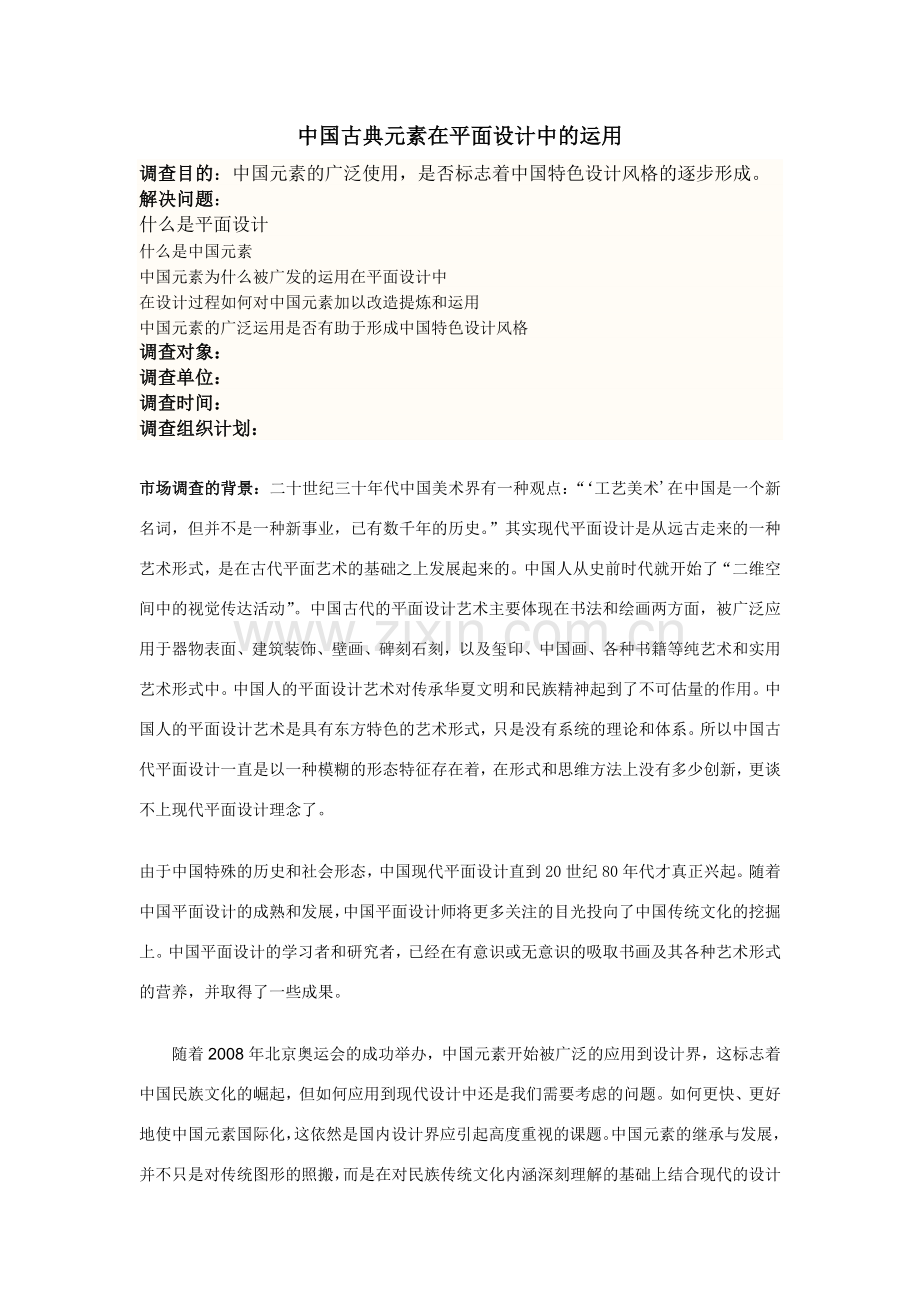 中国古典元素在平面设计中的运用

调查目的：中国元素的广泛使用，是否标志着中国特色设计风格的逐步形成。
解决问题：
什么是平面设计
什么是中国元素
中国元素为什么被广发的运用在平面设计中
在设计过程如何对中国元素加以改造提炼和运用
中国元素的广泛运用是否有助于形成中国特色设计风格
调查对象：
调查单位：
调查时间：
调查组织计划：

市场调查的背景：二十世纪三十年代中国美术界有一种观点：“‘工艺美术’在中国是一个新名词，但并不是一种新事业，已有数千年的历史。”其实现代平面设计是从远古走来的一种艺术形式，是在古代平面艺术的基础之上发展起来的。中国人从史前时代就开始了“二维空间中的视觉传达活动”。中国古代的平面设计艺术主要体现在书法和绘画两方面，被广泛应用于器物表面、建筑装饰、壁画、碑刻石刻，以及玺印、中国画、各种书籍等纯艺术和实用艺术形式中。中国人的平面设计艺术对传承华夏文明和民族精神起到了不可估量的作用。中国人的平面设计艺术是具有东方特色的艺术形式，只是没有系统的理论和体系。所以中国古代平面设计一直是以一种模糊的形态特征存在着，在形式和思维方法上没有多少创新，更谈不上现代平面设计理念了。

由于中国特殊的历史和社会形态，中国现代平面设计直到20世纪80年代才真正兴起。随着中国平面设计的成熟和发展，中国平面设计师将更多关注的目光投向了中国传统文化的挖掘上。中国平面设计的学习者和研究者，已经在有意识或无意识的吸取书画及其各种艺术形式的营养，并取得了一些成果。

随着2008年北京奥运会的成功举办，中国元素开始被广泛的应用到设计界，这标志着中国民族文化的崛起，但如何应用到现代设计中还是我们需要考虑的问题。如何更快、更好地使中国元素国际化，这依然是国内设计界应引起高度重视的课题。中国元素的继承与发展，并不只是对传统图形的照搬，而是在对民族传统文化内涵深刻理解的基础上结合现代的设计

www.zixin.com.cn